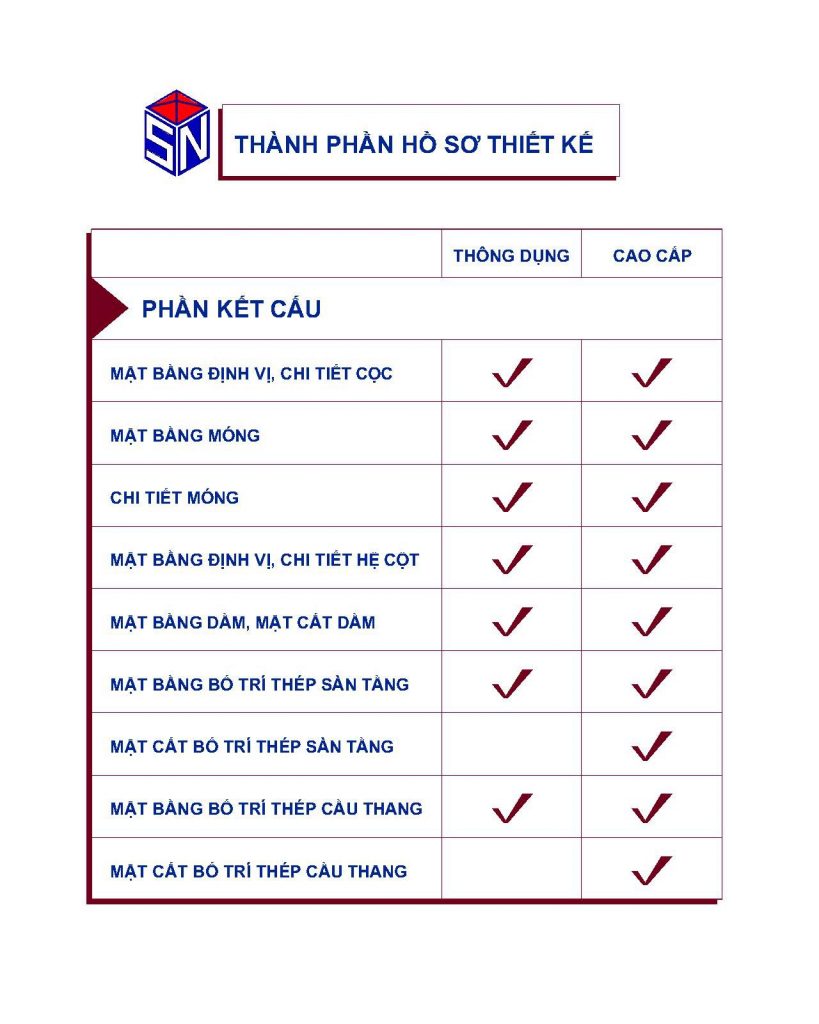 SN

THÀNH PHẦN HỒ SƠ THIẾT KẾ

|  | THÔNG DỤNG | CAO CẤP |
|---|---|---|
| PHẦN KẾT CẤU |  |  |
| MẶT BẰNG ĐỊNH VỊ, CHI TIẾT CỌC | ✓ | ✓ |
| MẶT BẰNG MÓNG | ✓ | ✓ |
| CHI TIẾT MÓNG | ✓ | ✓ |
| MẶT BẰNG ĐỊNH VỊ, CHI TIẾT HỆ CỘT | ✓ | ✓ |
| MẶT BẰNG DẦM, MẶT CẮT DẦM | ✓ | ✓ |
| MẶT BẰNG BỐ TRÍ THÉP SÀN TẦNG | ✓ | ✓ |
| MẶT CẮT BỐ TRÍ THÉP SÀN TẦNG |  | ✓ |
| MẶT BẰNG BỐ TRÍ THÉP CẦU THANG | ✓ | ✓ |
| MẶT CẮT BỐ TRÍ THÉP CẦU THANG |  | ✓ |